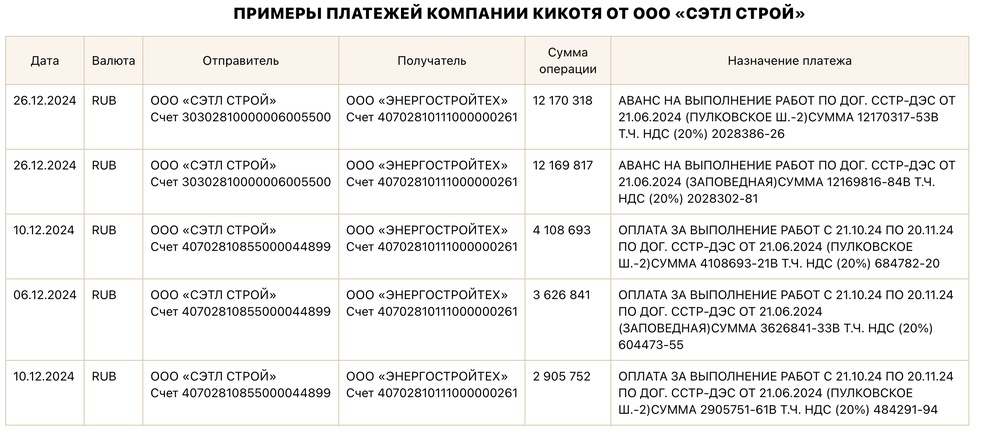 ПРИМЕРЫ ПЛАТЕЖЕЙ КОМПАНИИ КИКОТЯ ОТ ООО «СЭТЛ СТРОЙ»

| Дата | Валюта | Отправитель | Получатель | Сумма операции | Назначение платежа |
|---|---|---|---|---|---|
| 26.12.2024 | RUB | ООО «СЭТЛ СТРОЙ» Счет 30302810000006005500 | ООО «ЭНЕРГОСТРОЙТЕХ» Счет 40702810111000000261 | 12 170 318 | АВАНС НА ВЫПОЛНЕНИЕ РАБОТ ПО ДОГ. ССТР-ДЭС ОТ 21.06.2024 (ПУЛКОВСКОЕ Ш.-2)СУММА 12170317-53В Т.Ч. НДС (20%) 2028386-26 |
| 26.12.2024 | RUB | ООО «СЭТЛ СТРОЙ» Счет 30302810000006005500 | ООО «ЭНЕРГОСТРОЙТЕХ» Счет 40702810111000000261 | 12 169 817 | АВАНС НА ВЫПОЛНЕНИЕ РАБОТ ПО ДОГ. ССТР-ДЭС ОТ 21.06.2024 (ЗАПОВЕДНАЯ)СУММА 12169816-84В Т.Ч. НДС (20%) 2028302-81 |
| 10.12.2024 | RUB | ООО «СЭТЛ СТРОЙ» Счет 40702810855000044899 | ООО «ЭНЕРГОСТРОЙТЕХ» Счет 40702810111000000261 | 4 108 693 | ОПЛАТА ЗА ВЫПОЛНЕНИЕ РАБОТ С 21.10.24 ПО 20.11.24 ПО ДОГ. ССТР-ДЭС ОТ 21.06.2024 (ПУЛКОВСКОЕ Ш.-2)СУММА 4108693-21В Т.Ч. НДС (20%) 684782-20 |
| 06.12.2024 | RUB | ООО «СЭТЛ СТРОЙ» Счет 40702810855000044899 | ООО «ЭНЕРГОСТРОЙТЕХ» Счет 40702810111000000261 | 3 626 841 | ОПЛАТА ЗА ВЫПОЛНЕНИЕ РАБОТ С 21.10.24 ПО 20.11.24 ПО ДОГ. ССТР-ДЭС ОТ 21.06.2024 (ЗАПОВЕДНАЯ)СУММА 3626841-33В Т.Ч. НДС (20%) 604473-55 |
| 10.12.2024 | RUB | ООО «СЭТЛ СТРОЙ» Счет 40702810855000044899 | ООО «ЭНЕРГОСТРОЙТЕХ» Счет 40702810111000000261 | 2 905 752 | ОПЛАТА ЗА ВЫПОЛНЕНИЕ РАБОТ С 21.10.24 ПО 20.11.24 ПО ДОГ. ССТР-ДЭС ОТ 21.06.2024 (ПУЛКОВСКОЕ Ш.-2)СУММА 2905751-61В Т.Ч. НДС (20%) 484291-94 |